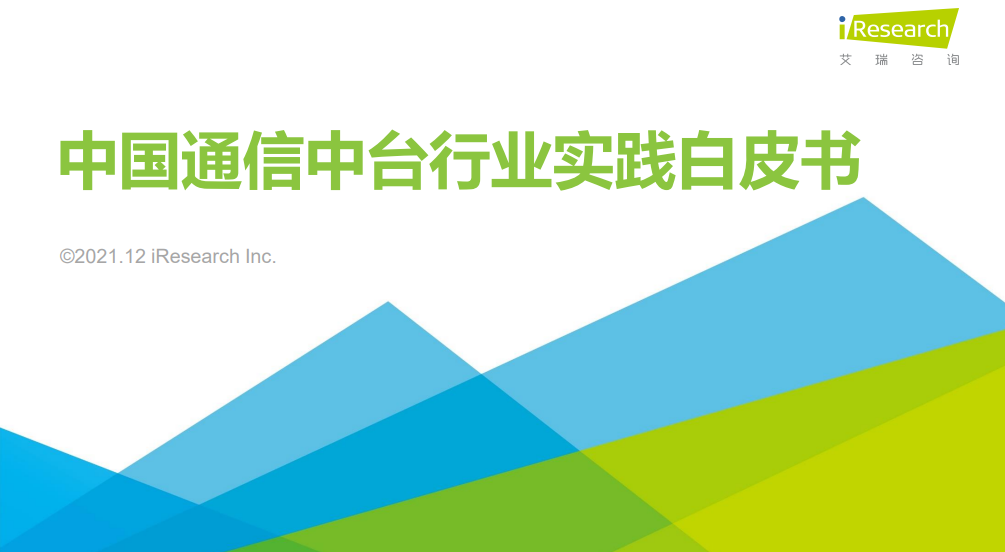 iResearch
艾 瑞 咨 询

中国通信中台行业实践白皮书

©2021.12 iResearch Inc.